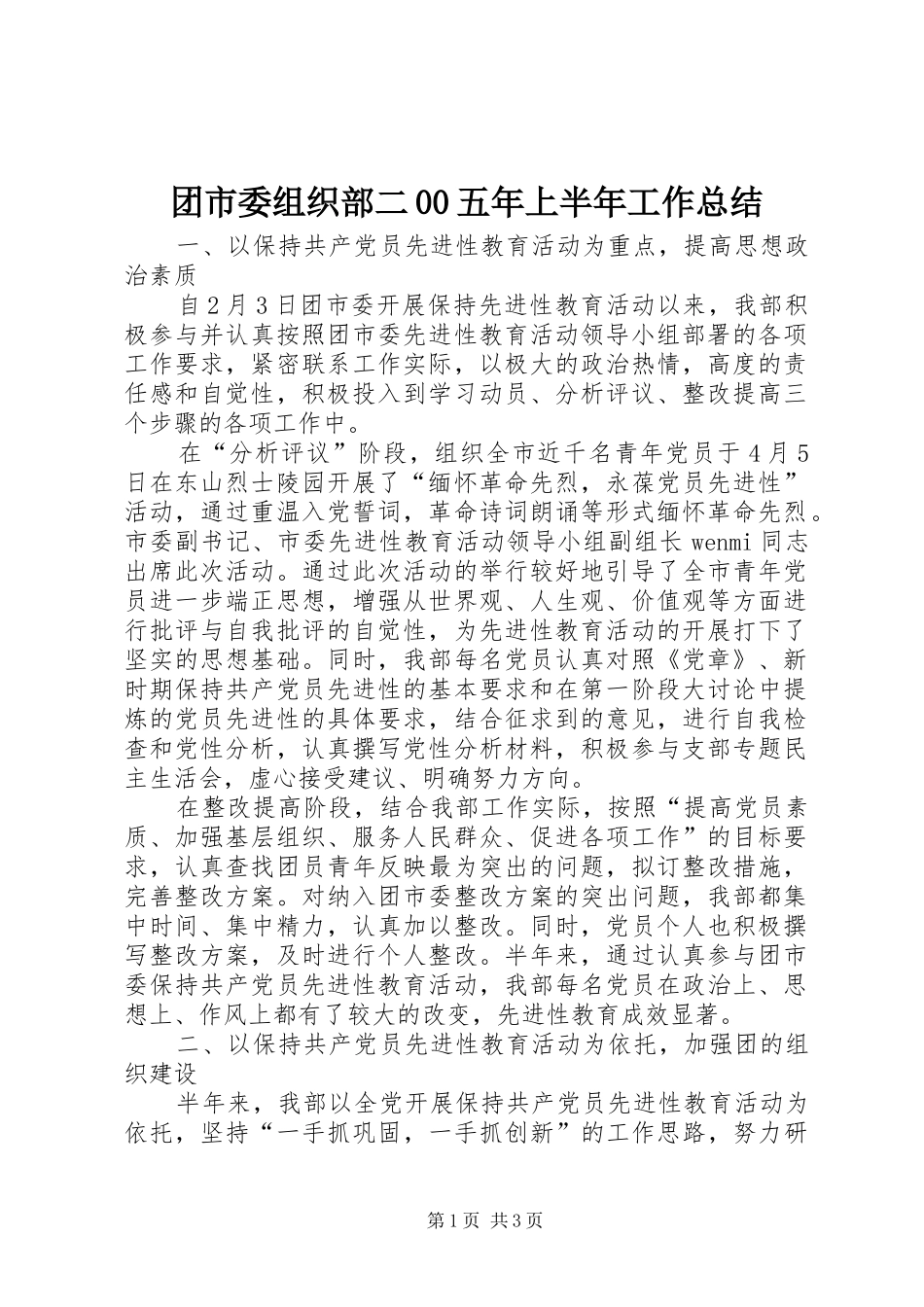 团市委组织部二00五年上半年工作总结

一、以保持共产党员先进性教育活动为重点，提高思想政治素质

自2月3日团市委开展保持先进性教育活动以来，我部积极参与并认真按照团市委先进性教育活动领导小组部署的各项工作要求，紧密联系工作实际，以极大的政治热情，高度的责任感和自觉性，积极投入到学习动员、分析评议、整改提高三个步骤的各项工作中。

在“分析评议”阶段，组织全市近千名青年党员于4月5日在东山烈士陵园开展了“缅怀革命先烈，永葆党员先进性”活动，通过重温入党誓词，革命诗词朗诵等形式缅怀革命先烈。市委副书记、市委先进性教育活动领导小组副组长wenmi同志出席此次活动。通过此次活动的举行较好地引导了全市青年党员进一步端正思想，增强从世界观、人生观、价值观等方面进行批评与自我批评的自觉性，为先进性教育活动的开展打下了坚实的思想基础。同时，我部每名党员认真对照《党章》、新时期保持共产党员先进性的基本要求和在第一阶段大讨论中提炼的党员先进性的具体要求，结合征求到的意见，进行自我检查和党性分析，认真撰写党性分析材料，积极参与支部专题民主生活会，虚心接受建议、明确努力方向。

在整改提高阶段，结合我部工作实际，按照“提高党员素质、加强基层组织、服务人民群众、促进各项工作”的目标要求，认真查找团员青年反映最为突出的问题，拟订整改措施，完善整改方案。对纳入团市委整改方案的突出问题，我部都集中时间、集中精力，认真加以整改。同时，党员个人也积极撰写整改方案，及时进行个人整改。半年来，通过认真参与团市委保持共产党员先进性教育活动，我部每名党员在政治上、思想上、作风上都有了较大的改变，先进性教育成效显著。

二、以保持共产党员先进性教育活动为依托，加强团的组织建设

半年来，我部以全党开展保持共产党员先进性教育活动为依托，坚持“一手抓巩固，一手抓创新”的工作思路，努力研

第1页 共3页